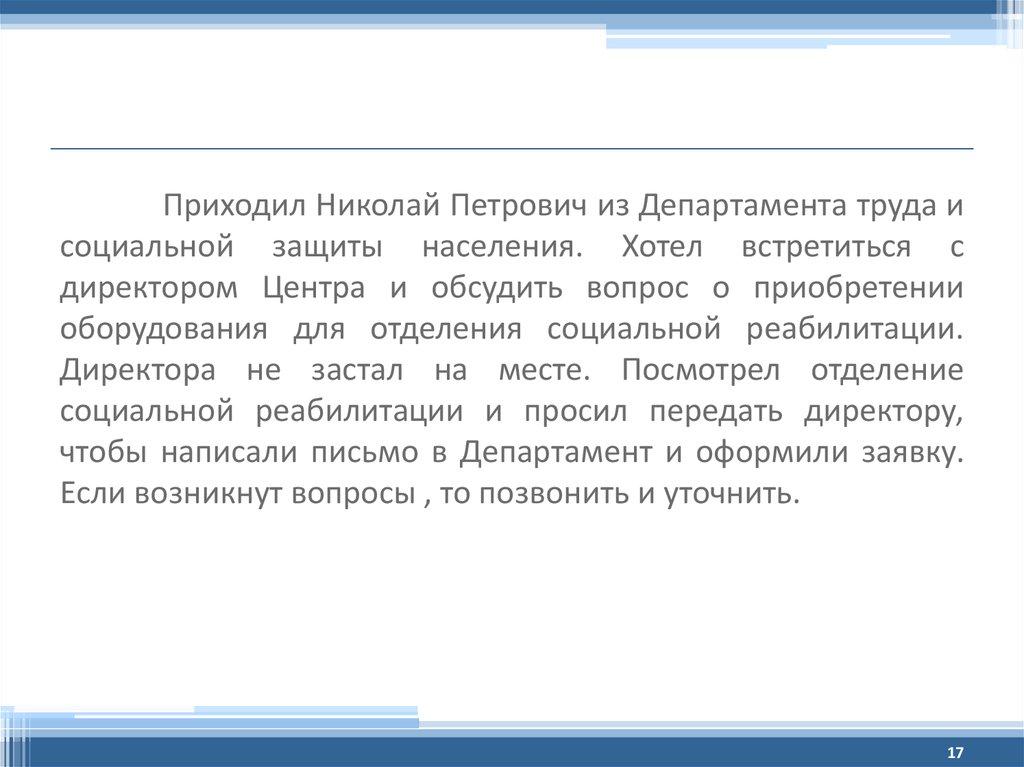 Приходил Николай Петрович из Департамента труда и социальной защиты населения. Хотел встретиться с директором Центра и обсудить вопрос о приобретении оборудования для отделения социальной реабилитации. Директора не застал на месте. Посмотрел отделение социальной реабилитации и просил передать директору, чтобы написали письмо в Департамент и оформили заявку. Если возникнут вопросы , то позвонить и уточнить.

17